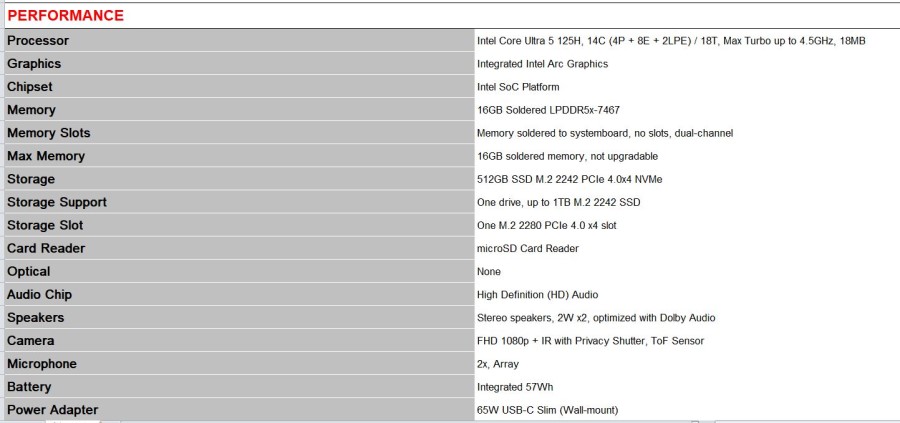 PERFORMANCE

| | |
|---|---|
| Processor | Intel Core Ultra 5 125H, 14C (4P + 8E + 2LPE) / 18T, Max Turbo up to 4.5GHz, 18MB |
| Graphics | Integrated Intel Arc Graphics |
| Chipset | Intel SoC Platform |
| Memory | 16GB Soldered LPDDR5x-7467 |
| Memory Slots | Memory soldered to systemboard, no slots, dual-channel |
| Max Memory | 16GB soldered memory, not upgradable |
| Storage | 512GB SSD M.2 2242 PCIe 4.0x4 NVMe |
| Storage Support | One drive, up to 1TB M.2 2242 SSD |
| Storage Slot | One M.2 2280 PCIe 4.0 x4 slot |
| Card Reader | microSD Card Reader |
| Optical | None |
| Audio Chip | High Definition (HD) Audio |
| Speakers | Stereo speakers, 2W x2, optimized with Dolby Audio |
| Camera | FHD 1080p + IR with Privacy Shutter, ToF Sensor |
| Microphone | 2x, Array |
| Battery | Integrated 57Wh |
| Power Adapter | 65W USB-C Slim (Wall-mount) |